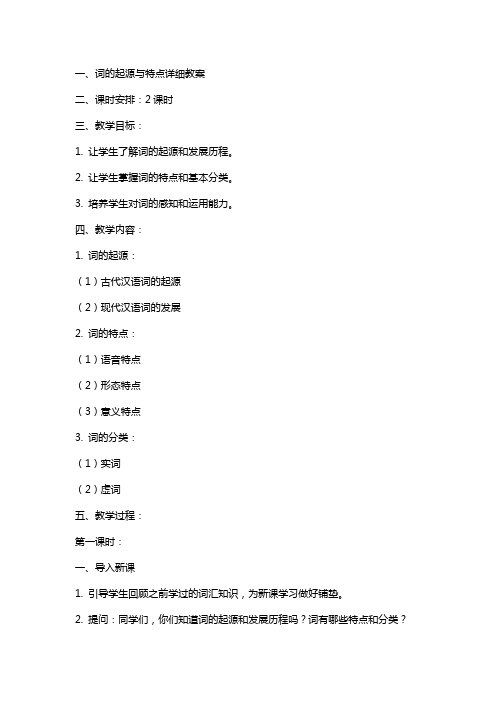 一、词的起源与特点详细教案

二、课时安排：2 课时

三、教学目标：

1. 让学生了解词的起源和发展历程。

2. 让学生掌握词的特点和基本分类。

3. 培养学生对词的感知和运用能力。

四、教学内容：

1. 词的起源：

（1）古代汉语词的起源

（2）现代汉语词的发展

2. 词的特点：

（1）语音特点

（2）形态特点

（3）意义特点

3. 词的分类：

（1）实词

（2）虚词

五、教学过程：

第一课时：

一、导入新课

1. 引导学生回顾之前学过的词汇知识，为新课学习做好铺垫。

2. 提问：同学们，你们知道词的起源和发展历程吗？词有哪些特点和分类？